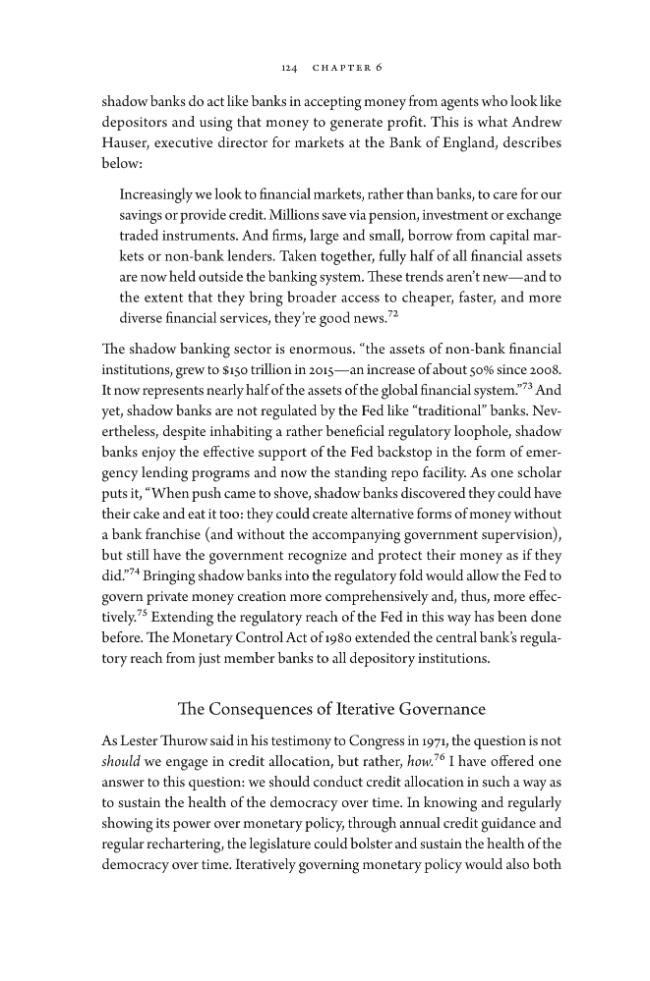 124 CHAPTER 6

shadow banks do act like banks in accepting money from agents who look like depositors and using that money to generate profit. This is what Andrew Hauser, executive director for markets at the Bank of England, describes below:

Increasingly we look to financial markets, rather than banks, to care for our savings or provide credit. Millions save via pension, investment or exchange traded instruments. And firms, large and small, borrow from capital markets or non-bank lenders. Taken together, fully half of all financial assets are now held outside the banking system. These trends aren't new—and to the extent that they bring broader access to cheaper, faster, and more diverse financial services, they're good news.$^{72}$

The shadow banking sector is enormous. "the assets of non-bank financial institutions, grew to $150 trillion in 2015—an increase of about 50% since 2008. It now represents nearly half of the assets of the global financial system."$^{73}$ And yet, shadow banks are not regulated by the Fed like "traditional" banks. Nevertheless, despite inhabiting a rather beneficial regulatory loophole, shadow banks enjoy the effective support of the Fed backstop in the form of emergency lending programs and now the standing repo facility. As one scholar puts it, "When push came to shove, shadow banks discovered they could have their cake and eat it too: they could create alternative forms of money without a bank franchise (and without the accompanying government supervision), but still have the government recognize and protect their money as if they did."$^{74}$ Bringing shadow banks into the regulatory fold would allow the Fed to govern private money creation more comprehensively and, thus, more effectively.$^{75}$ Extending the regulatory reach of the Fed in this way has been done before. The Monetary Control Act of 1980 extended the central bank's regulatory reach from just member banks to all depository institutions.

The Consequences of Iterative Governance

As Lester Thurow said in his testimony to Congress in 1971, the question is not should we engage in credit allocation, but rather, how.$^{76}$ I have offered one answer to this question: we should conduct credit allocation in such a way as to sustain the health of the democracy over time. In knowing and regularly showing its power over monetary policy, through annual credit guidance and regular rechartering, the legislature could bolster and sustain the health of the democracy over time. Iteratively governing monetary policy would also both